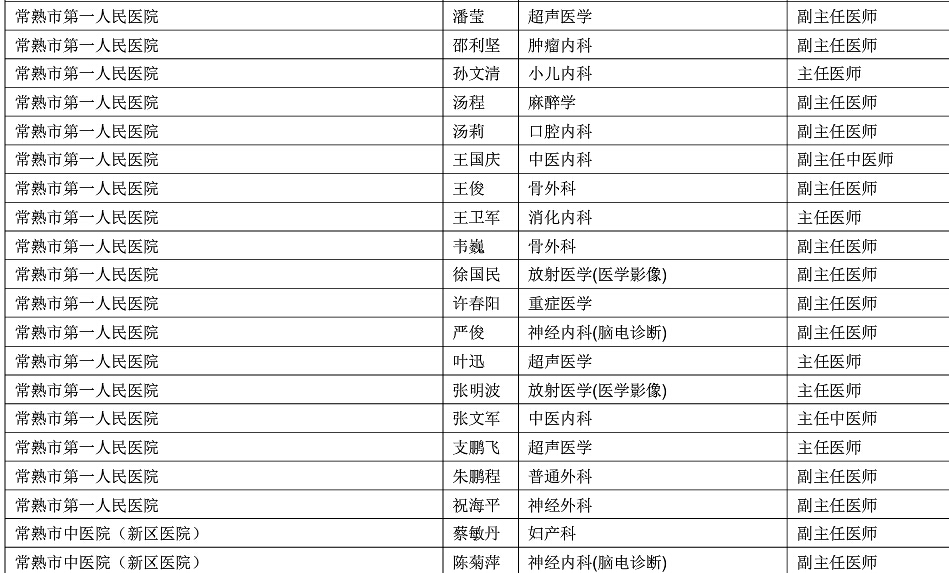 | 常熟市第一人民医院 | 潘莹 | 超声医学 | 副主任医师 |
|---|---|---|---|
| 常熟市第一人民医院 | 邵利坚 | 肿瘤内科 | 副主任医师 |
| 常熟市第一人民医院 | 孙文清 | 小儿内科 | 主任医师 |
| 常熟市第一人民医院 | 汤程 | 麻醉学 | 副主任医师 |
| 常熟市第一人民医院 | 汤莉 | 口腔内科 | 副主任医师 |
| 常熟市第一人民医院 | 王国庆 | 中医内科 | 副主任中医师 |
| 常熟市第一人民医院 | 王俊 | 骨外科 | 副主任医师 |
| 常熟市第一人民医院 | 王卫军 | 消化内科 | 主任医师 |
| 常熟市第一人民医院 | 韦巍 | 骨外科 | 副主任医师 |
| 常熟市第一人民医院 | 徐国民 | 放射医学(医学影像) | 副主任医师 |
| 常熟市第一人民医院 | 许春阳 | 重症医学 | 副主任医师 |
| 常熟市第一人民医院 | 严俊 | 神经内科(脑电诊断) | 副主任医师 |
| 常熟市第一人民医院 | 叶迅 | 超声医学 | 主任医师 |
| 常熟市第一人民医院 | 张明波 | 放射医学(医学影像) | 主任医师 |
| 常熟市第一人民医院 | 张文军 | 中医内科 | 主任中医师 |
| 常熟市第一人民医院 | 支鹏飞 | 超声医学 | 主任医师 |
| 常熟市第一人民医院 | 朱鹏程 | 普通外科 | 副主任医师 |
| 常熟市第一人民医院 | 祝海平 | 神经外科 | 副主任医师 |
| 常熟市中医院（新区医院） | 蔡敏丹 | 妇产科 | 副主任医师 |
| 常熟市中医院（新区医院） | 陈菊萍 | 神经内科(脑电诊断) | 副主任医师 |